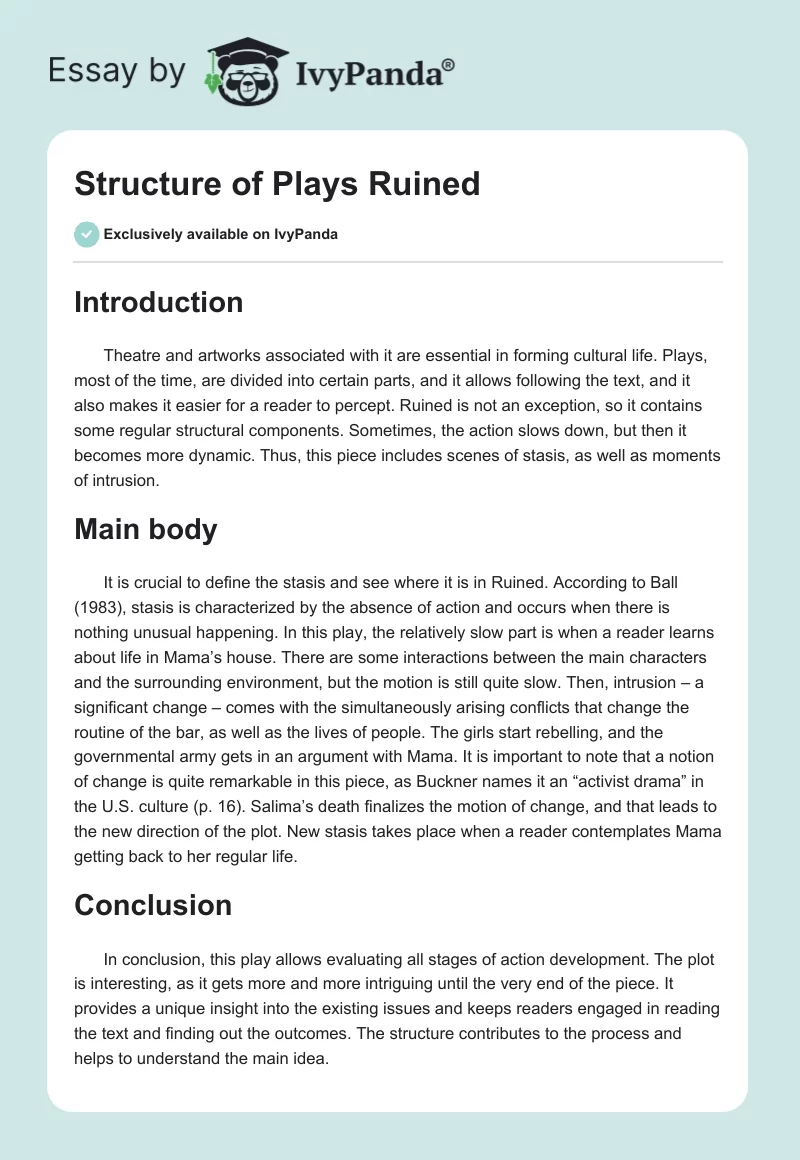 Essay by IvyPanda®

Structure of Plays Ruined

Exclusively available on IvyPanda

Introduction

Theatre and artworks associated with it are essential in forming cultural life. Plays, most of the time, are divided into certain parts, and it allows following the text, and it also makes it easier for a reader to percept. Ruined is not an exception, so it contains some regular structural components. Sometimes, the action slows down, but then it becomes more dynamic. Thus, this piece includes scenes of stasis, as well as moments of intrusion.

Main body

It is crucial to define the stasis and see where it is in Ruined. According to Ball (1983), stasis is characterized by the absence of action and occurs when there is nothing unusual happening. In this play, the relatively slow part is when a reader learns about life in Mama's house. There are some interactions between the main characters and the surrounding environment, but the motion is still quite slow. Then, intrusion – a significant change – comes with the simultaneously arising conflicts that change the routine of the bar, as well as the lives of people. The girls start rebelling, and the governmental army gets in an argument with Mama. It is important to note that a notion of change is quite remarkable in this piece, as Buckner names it an "activist drama" in the U.S. culture (p. 16). Salima's death finalizes the motion of change, and that leads to the new direction of the plot. New stasis takes place when a reader contemplates Mama getting back to her regular life.

Conclusion

In conclusion, this play allows evaluating all stages of action development. The plot is interesting, as it gets more and more intriguing until the very end of the piece. It provides a unique insight into the existing issues and keeps readers engaged in reading the text and finding out the outcomes. The structure contributes to the process and helps to understand the main idea.